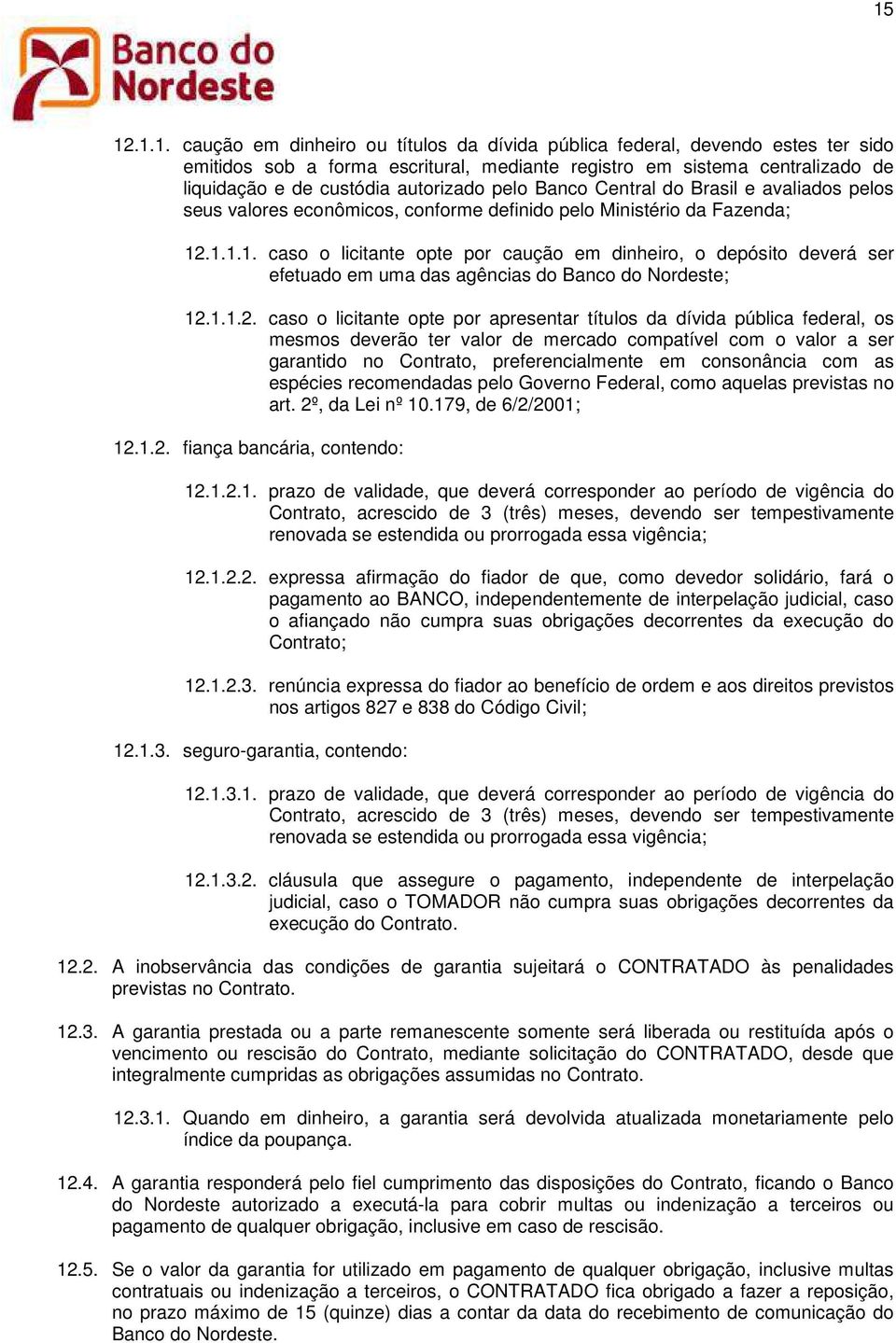 15

Banco do Nordeste

12.1.1. caução em dinheiro ou títulos da dívida pública federal, devendo estes ter sido emitidos sob a forma escritural, mediante registro em sistema centralizado de liquidação e de custódia autorizado pelo Banco Central do Brasil e avaliados pelos seus valores econômicos, conforme definido pelo Ministério da Fazenda;

12.1.1.1. caso o licitante opte por caução em dinheiro, o depósito deverá ser efetuado em uma das agências do Banco do Nordeste;

12.1.1.2. caso o licitante opte por apresentar títulos da dívida pública federal, os mesmos deverão ter valor de mercado compatível com o valor a ser garantido no Contrato, preferencialmente em consonância com as espécies recomendadas pelo Governo Federal, como aquelas previstas no art. 2º, da Lei nº 10.179, de 6/2/2001;

12.1.2. fiança bancária, contendo:

12.1.2.1. prazo de validade, que deverá corresponder ao período de vigência do Contrato, acrescido de 3 (três) meses, devendo ser tempestivamente renovada se estendida ou prorrogada essa vigência;

12.1.2.2. expressa afirmação do fiador de que, como devedor solidário, fará o pagamento ao BANCO, independentemente de interpelação judicial, caso o afiançado não cumpra suas obrigações decorrentes da execução do Contrato;

12.1.2.3. renúncia expressa do fiador ao benefício de ordem e aos direitos previstos nos artigos 827 e 838 do Código Civil;

12.1.3. seguro-garantia, contendo:

12.1.3.1. prazo de validade, que deverá corresponder ao período de vigência do Contrato, acrescido de 3 (três) meses, devendo ser tempestivamente renovada se estendida ou prorrogada essa vigência;

12.1.3.2. cláusula que assegure o pagamento, independente de interpelação judicial, caso o TOMADOR não cumpra suas obrigações decorrentes da execução do Contrato.

12.2. A inobservância das condições de garantia sujeitará o CONTRATADO às penalidades previstas no Contrato.

12.3. A garantia prestada ou a parte remanescente somente será liberada ou restituída após o vencimento ou rescisão do Contrato, mediante solicitação do CONTRATADO, desde que integralmente cumpridas as obrigações assumidas no Contrato.

12.3.1. Quando em dinheiro, a garantia será devolvida atualizada monetariamente pelo índice da poupança.

12.4. A garantia responderá pelo fiel cumprimento das disposições do Contrato, ficando o Banco do Nordeste autorizado a executá-la para cobrir multas ou indenização a terceiros ou pagamento de qualquer obrigação, inclusive em caso de rescisão.

12.5. Se o valor da garantia for utilizado em pagamento de qualquer obrigação, inclusive multas contratuais ou indenização a terceiros, o CONTRATADO fica obrigado a fazer a reposição, no prazo máximo de 15 (quinze) dias a contar da data do recebimento de comunicação do Banco do Nordeste.